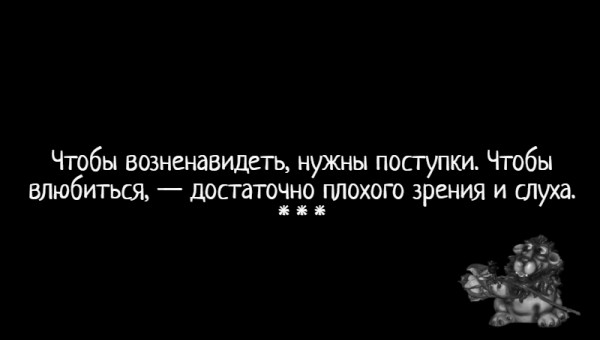 Чтобы возненавидеть, нужны поступки. Чтобы влюбиться, — достаточно плохого зрения и слуха.
* * *